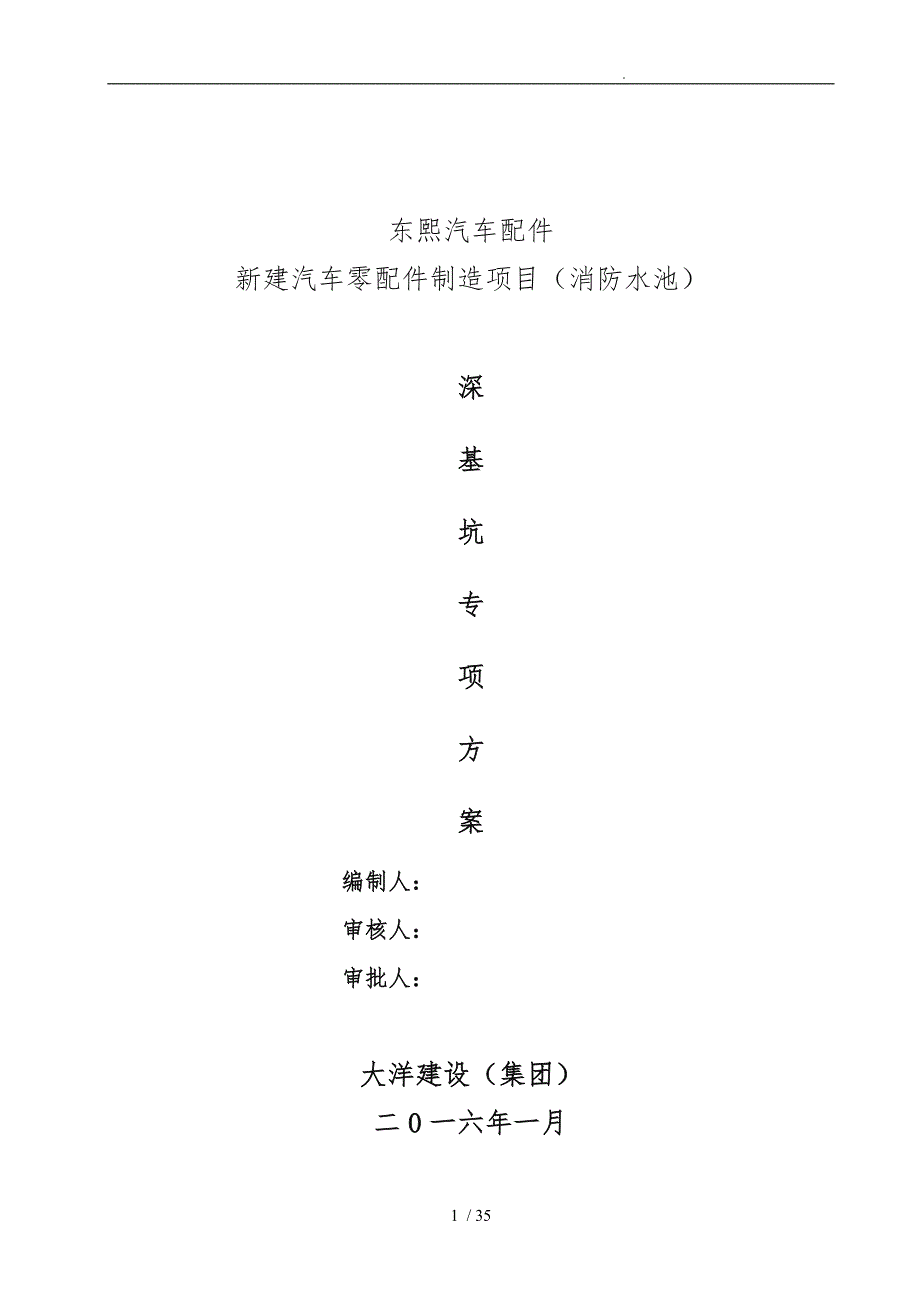 .

东熙汽车配件
新建汽车零配件制造项目（消防水池）

深

基

坑

专

项

方

案

编制人：

审核人：

审批人：

大洋建设（集团）
二0一六年一月

1 / 35